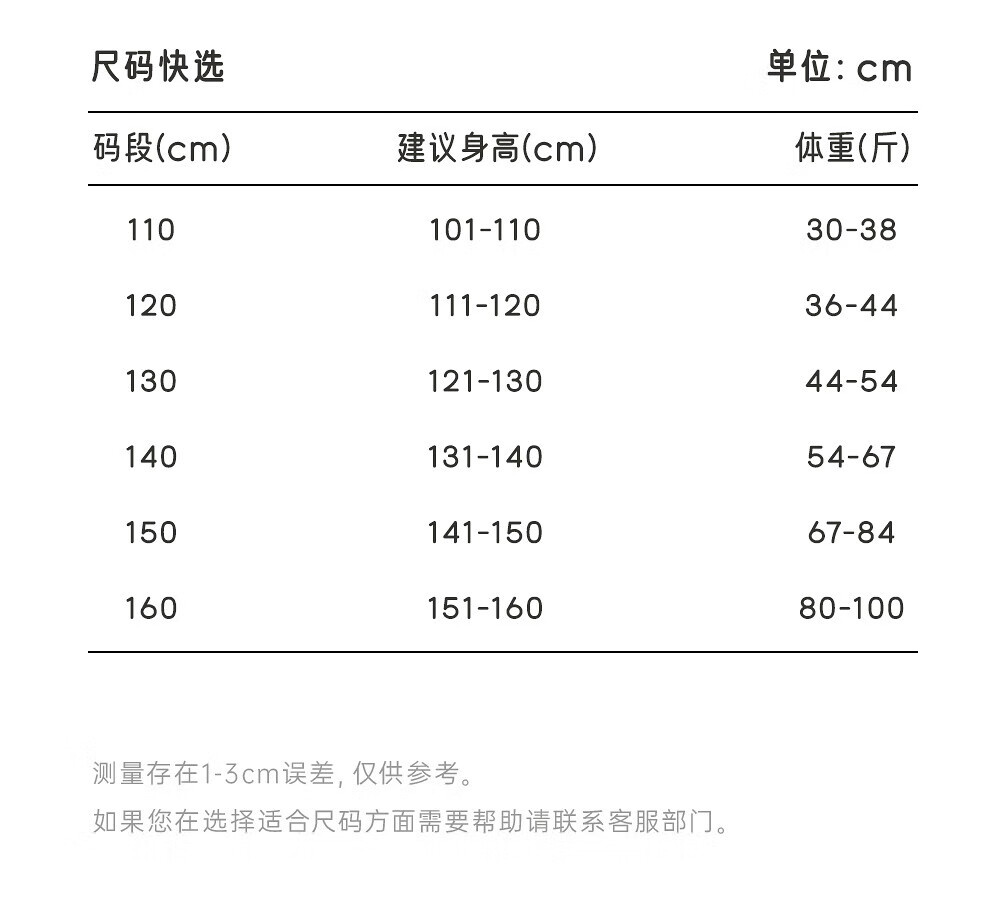 尺码快选

单位: cm

| 码段(cm) | 建议身高(cm) | 体重(斤) |
|---|---|---|
| 110 | 101-110 | 30-38 |
| 120 | 111-120 | 36-44 |
| 130 | 121-130 | 44-54 |
| 140 | 131-140 | 54-67 |
| 150 | 141-150 | 67-84 |
| 160 | 151-160 | 80-100 |

测量存在1-3cm误差, 仅供参考。

如果您在选择适合尺码方面需要帮助请联系客服部门。